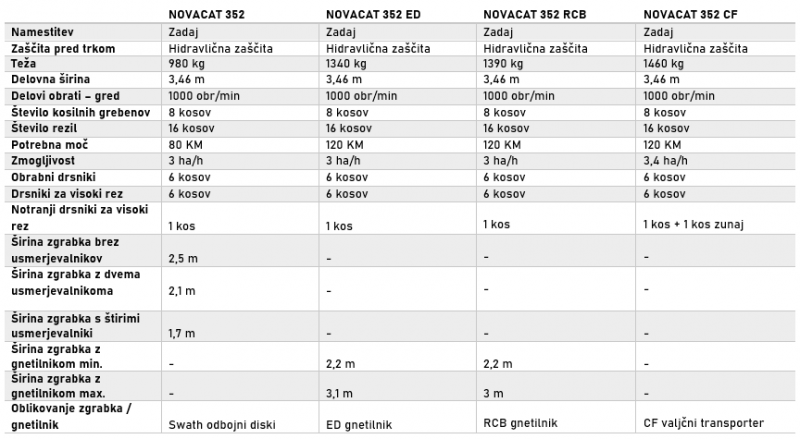 |  | NOVACAT 352 | NOVACAT 352 ED | NOVACAT 352 RCB | NOVACAT 352 CF |
|---|---|---|---|---|
| Namestitev | Zadaj | Zadaj | Zadaj | Zadaj |
| Zaščita pred trkom | Hidravlična zaščita | Hidravlična zaščita | Hidravlična zaščita | Hidravlična zaščita |
| Teža | 980 kg | 1340 kg | 1390 kg | 1460 kg |
| Delovna širina | 3,46 m | 3,46 m | 3,46 m | 3,46 m |
| Delovi obrati – gred | 1000 obr/min | 1000 obr/min | 1000 obr/min | 1000 obr/min |
| Število kosilnih grebenov | 8 kosov | 8 kosov | 8 kosov | 8 kosov |
| Število rezil | 16 kosov | 16 kosov | 16 kosov | 16 kosov |
| Potrebna moč | 80 KM | 120 KM | 120 KM | 120 KM |
| Zmogljivost | 3 ha/h | 3 ha/h | 3 ha/h | 3,4 ha/h |
| Obrabni drsniki | 6 kosov | 6 kosov | 6 kosov | 6 kosov |
| Drsniki za visoki rez | 6 kosov | 6 kosov | 6 kosov | 6 kosov |
| Notranji drsniki za visoki rez | 1 kos | 1 kos | 1 kos | 1 kos + 1 kos zunaj |
| Širina zgrabka brez usmerjevalnikov | 2,5 m | - | - | - |
| Širina zgrabka z dvema usmerjevalnikoma | 2,1 m | - | - | - |
| Širina zgrabka s štirimi usmerjevalniki | 1,7 m | - | - | - |
| Širina zgrabka z gnetilnikom min. | - | 2,2 m | 2,2 m | - |
| Širina zgrabka z gnetilnikom max. | - | 3,1 m | 3 m | - |
| Oblikovanje zgrabka / gnetilnik | Swath odbojni diski | ED gnetilnik | RCB gnetilnik | CF valjčni transporter |